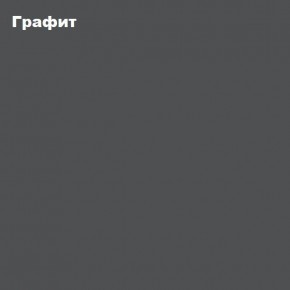 Графит